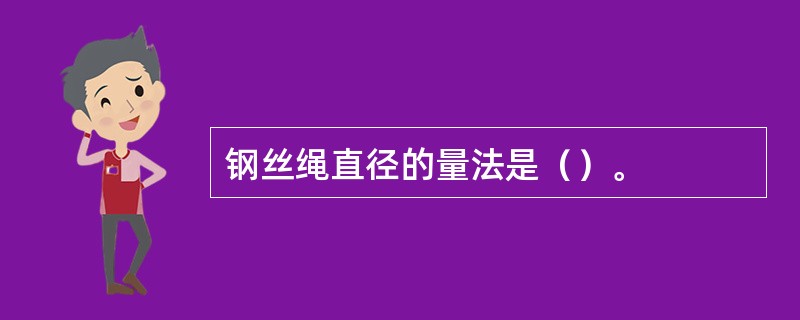 钢丝绳直径的量法是（）。